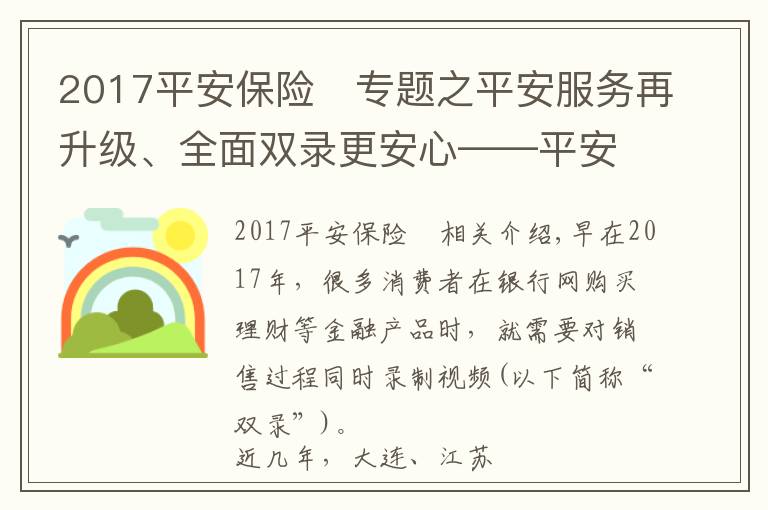 2017平安保险　专题之平安服务再升级、全面双录更安心——平安

2017平安保险　相关介绍，早在2017年，很多消费者在银行网购买理财等金融产品时，就需要对销售过程同时录制视频(以下简称“双录”)。
近几年，大连、江苏